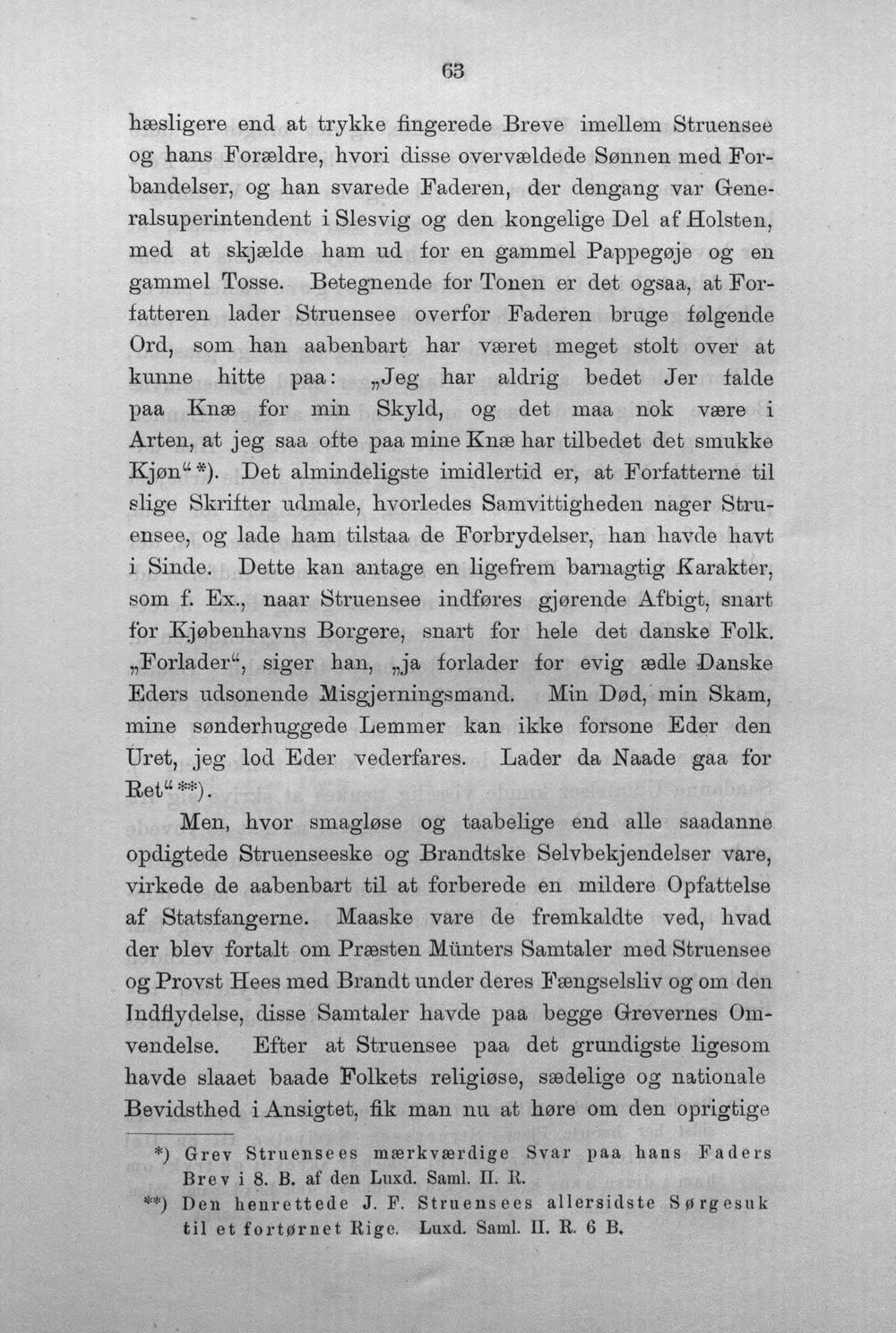 63

hæsligere end at trykke fingerede Breve imellem Struensee og hans Forældre, hvori disse overvældede Sønnen med Forbandelser, og han svarede Faderen, der dengang var Generalsuperintendent i Slesvig og den kongelige Del af Holsten, med at skjælde ham ud for en gammel Pappegøje og en gammel Tosse. Betegnende for Tonen er det ogsaa, at Forfatteren lader Struensee overfor Faderen bruge følgende Ord, som han aabenbart har været meget stolt over at kunne hitte paa: „Jeg har aldrig bedet Jer falde paa Knæ for min Skyld, og det maa nok være i Arten, at jeg saa ofte paa mine Knæ har tilbedet det smukke Kjøn“ *). Det almindeligste imidlertid er, at Forfatterne til slige Skrifter udmale, hvorledes Samvittigheden nager Struensee, og lade ham tilstaa de Forbrydelser, han havde havt i Sinde. Dette kan antage en ligefrem barnagtig Karakter, som f. Ex., naar Struensee indføres gjørende Afbigt, snart for Kjøbenhavns Borgere, snart for hele det danske Folk. „Forlader“, siger han, „ja forlader for evig ædle Danske Eders udsonende Misgjerningsmand. Min Død, min Skam, mine sønderhuggede Lemmer kan ikke forsone Eder den Uret, jeg lod Eder vederfares. Lader da Naade gaa for Ret“ **).

Men, hvor smagløse og taabelige end alle saadanne opdigtede Struenseeske og Brandtske Selvbekjendelser vare, virkede de aabenbart til at forberede en mildere Opfattelse af Statsfangerne. Maaske vare de fremkaldte ved, hvad der blev fortalt om Præsten Münters Samtaler med Struensee og Provst Hees med Brandt under deres Fængselsliv og om den Indflydelse, disse Samtaler havde paa begge Grevernes Omvendelse. Efter at Struensee paa det grundigste ligesom havde slaaet baade Folkets religiøse, sædelige og nationale Bevidsthed i Ansigtet, fik man nu at høre om den oprigtige

*) Grev Struensees mærkværdige Svar paa hans Faders Brev i 8. B. af den Luxd. Saml. II. R.
**) Den henrettede J. F. Struensees allersidste Sørgesuk til et fortørnet Rige. Luxd. Saml. II. R. 6 B.